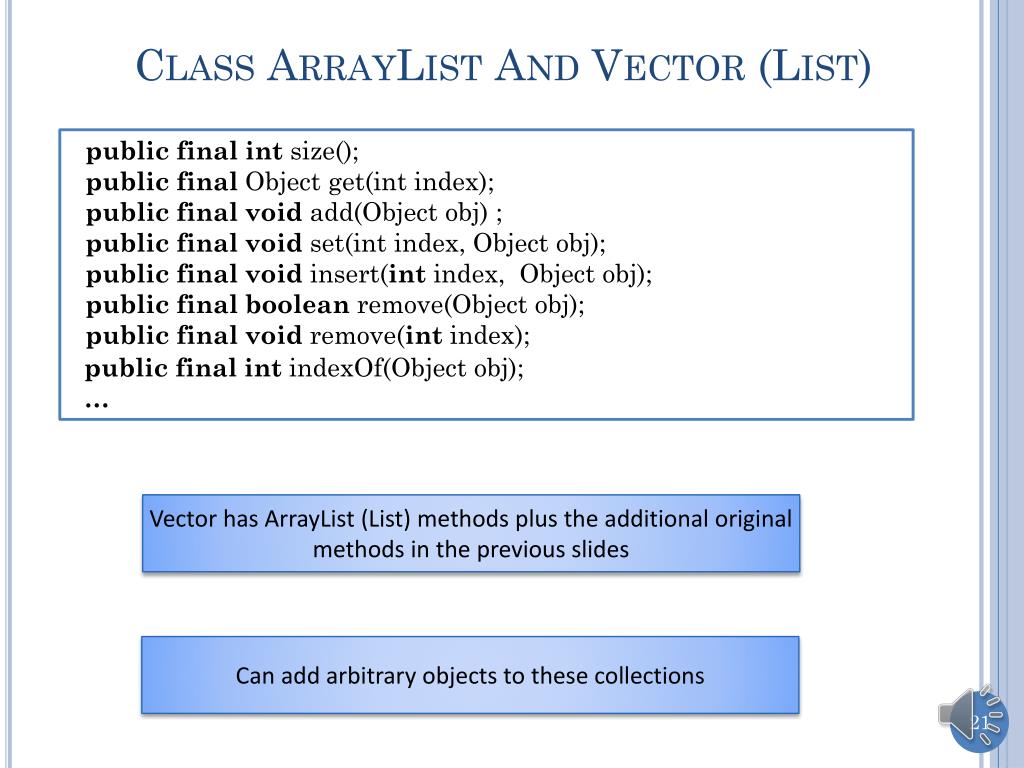 CLASS ARRAYLIST AND VECTOR (LIST)

public final int size();
public final Object get(int index);
public final void add(Object obj) ;
public final void set(int index, Object obj);
public final void insert(int index,  Object obj);
public final boolean remove(Object obj);
public final void remove(int index);
public final int indexOf(Object obj);
…

Vector has ArrayList (List) methods plus the additional original methods in the previous slides

Can add arbitrary objects to these collections

21